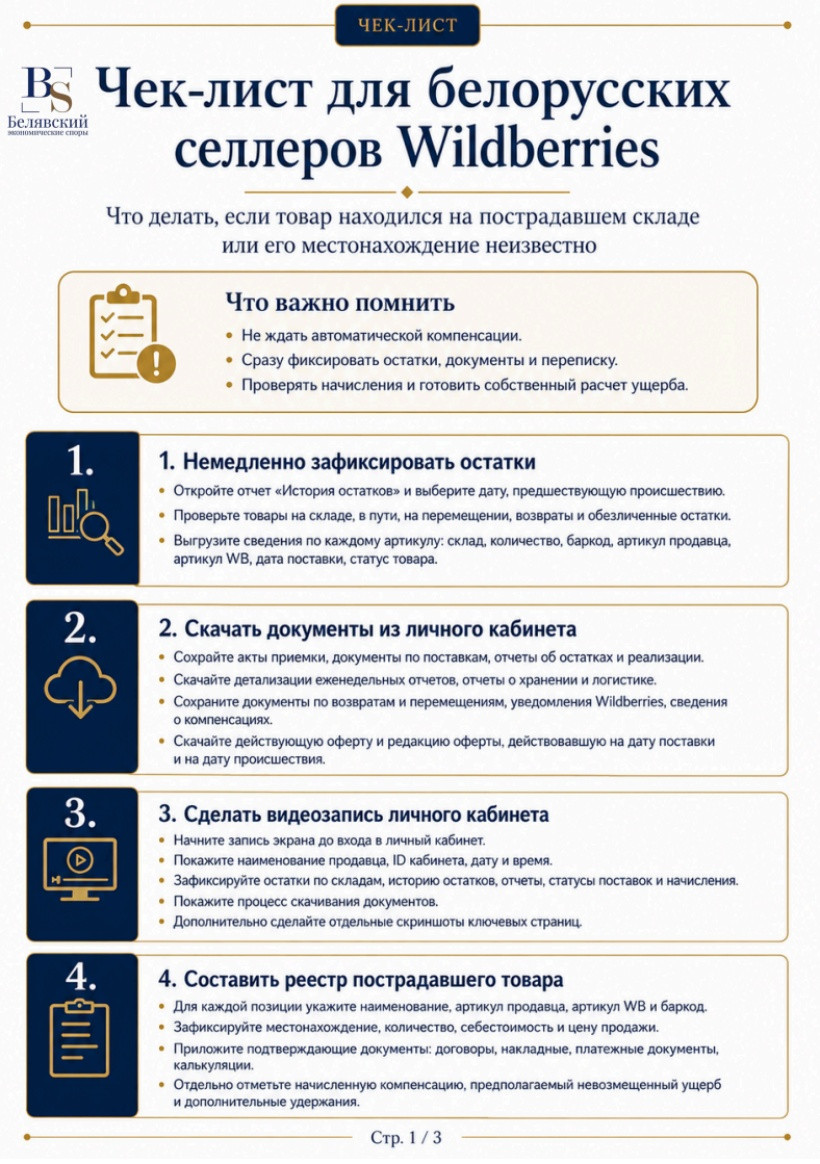 ЧЕК-ЛИСТ

BS
Белявский
экономические споры

Чек-лист для белорусских селлеров Wildberries

Что делать, если товар находился на пострадавшем складе или его местонахождение неизвестно

Что важно помнить
• Не ждать автоматической компенсации.
• Сразу фиксировать остатки, документы и переписку.
• Проверять начисления и готовить собственный расчет ущерба.

1.
1. Немедленно зафиксировать остатки
• Откройте отчет «История остатков» и выберите дату, предшествующую происшествию.
• Проверьте товары на складе, в пути, на перемещении, возвраты и обезличенные остатки.
• Выгрузите сведения по каждому артикулу: склад, количество, баркод, артикул продавца, артикул WB, дата поставки, статус товара.

2.
2. Скачать документы из личного кабинета
• Сохрайте акты приемки, документы по поставкам, отчеты об остатках и реализации.
• Скачайте детализации еженедельных отчетов, отчеты о хранении и логистике.
• Сохраните документы по возвратам и перемещениям, уведомления Wildberries, сведения о компенсациях.
• Скачайте действующую оферту и редакцию оферты, действовавшую на дату поставки и на дату происшествия.

3.
3. Сделать видеозапись личного кабинета
• Начните запись экрана до входа в личный кабинет.
• Покажите наименование продавца, ID кабинета, дату и время.
• Зафиксируйте остатки по складам, историю остатков, отчеты, статусы поставок и начисления.
• Покажите процесс скачивания документов.
• Дополнительно сделайте отдельные скриншоты ключевых страниц.

4.
4. Составить реестр пострадавшего товара
• Для каждой позиции укажите наименование, артикул продавца, артикул WB и баркод.
• Зафиксируйте местонахождение, количество, себестоимость и цену продажи.
• Приложите подтверждающие документы: договоры, накладные, платежные документы, калькуляции.
• Отдельно отметьте начисленную компенсацию, предполагаемый невозмещенный ущерб и дополнительные удержания.

Стр. 1 / 3